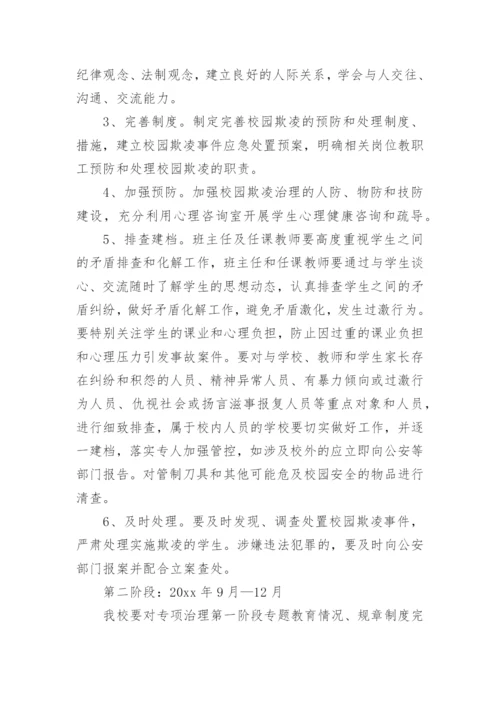 纪律观念、法制观念，建立良好的人际关系，学会与人交往、沟通、交流能力。

3、完善制度。制定完善校园欺凌的预防和处理制度、措施，建立校园欺凌事件应急处置预案，明确相关岗位教职工预防和处理校园欺凌的职责。

4、加强预防。加强校园欺凌治理的人防、物防和技防建设，充分利用心理咨询室开展学生心理健康咨询和疏导。

5、排查建档。班主任及任课教师要高度重视学生之间的矛盾排查和化解工作，班主任和任课教师要通过与学生谈心、交流随时了解学生的思想动态，认真排查学生之间的矛盾纠纷，做好矛盾化解工作，避免矛盾激化，发生过激行为。要特别关注学生的课业和心理负担，防止因过重的课业负担和心理压力引发事故案件。要对与学校、教师和学生家长存在纠纷和积怨的人员、精神异常人员、有暴力倾向或过激行为人员、仇视社会或扬言滋事报复人员等重点对象和人员，进行细致排查，属于校内人员的学校要切实做好工作，并逐一建档，落实专人加强管控，如涉及校外的应立即向公安等部门报告。对管制刀具和其他可能危及校园安全的物品进行清查。

6、及时处理。要及时发现、调查处置校园欺凌事件，严肃处理实施欺凌的学生。涉嫌违法犯罪的，要及时向公安部门报案并配合立案查处。

第二阶段：20xx 年 9 月—12 月

我校要对专项治理第一阶段专题教育情况、规章制度完